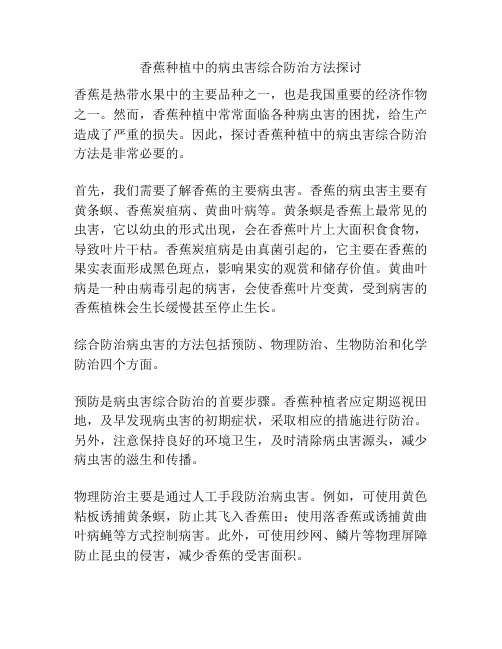 香蕉种植中的病虫害综合防治方法探讨

香蕉是热带水果中的主要品种之一，也是我国重要的经济作物之一。然而，香蕉种植中常常面临各种病虫害的困扰，给生产造成了严重的损失。因此，探讨香蕉种植中的病虫害综合防治方法是非常必要的。

首先，我们需要了解香蕉的主要病虫害。香蕉的病虫害主要有黄条螟、香蕉炭疽病、黄曲叶病等。黄条螟是香蕉上最常见的虫害，它以幼虫的形式出现，会在香蕉叶片上大面积食食物，导致叶片干枯。香蕉炭疽病是由真菌引起的，它主要在香蕉的果实表面形成黑色斑点，影响果实的观赏和储存价值。黄曲叶病是一种由病毒引起的病害，会使香蕉叶片变黄，受到病害的香蕉植株会生长缓慢甚至停止生长。

综合防治病虫害的方法包括预防、物理防治、生物防治和化学防治四个方面。

预防是病虫害综合防治的首要步骤。香蕉种植者应定期巡视田地，及早发现病虫害的初期症状，采取相应的措施进行防治。另外，注意保持良好的环境卫生，及时清除病虫害源头，减少病虫害的滋生和传播。

物理防治主要是通过人工手段防治病虫害。例如，可使用黄色粘板诱捕黄条螟，防止其飞入香蕉田；使用落香蕉或诱捕黄曲叶病蝇等方式控制病害。此外，可使用纱网、鳞片等物理屏障防止昆虫的侵害，减少香蕉的受害面积。